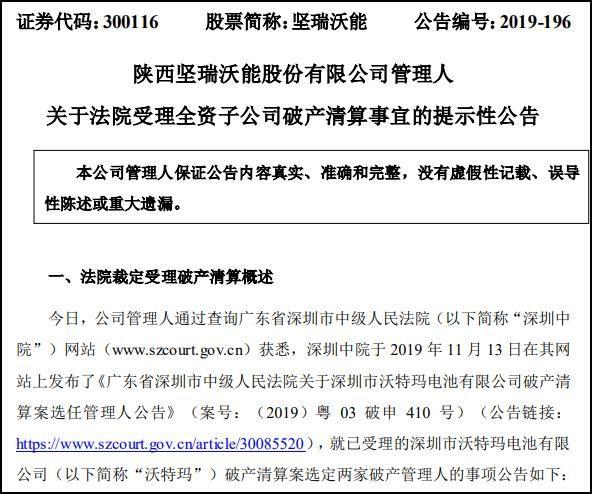 证券代码：300116　　股票简称：坚瑞沃能　　公告编号：2019-196

陕西坚瑞沃能股份有限公司管理人

关于法院受理全资子公司破产清算事宜的提示性公告

本公司管理人保证公告内容真实、准确和完整，没有虚假性记载、误导性陈述或重大遗漏。

一、法院裁定受理破产清算概述

今日，公司管理人通过查询广东省深圳市中级人民法院（以下简称“深圳中院”）网站（www.szcourt.gov.cn）获悉，深圳中院于 2019 年 11 月 13 日在其网站上发布了《广东省深圳市中级人民法院关于深圳市沃特玛电池有限公司破产清算案选任管理人公告》（案号：（2019）粤 03 破申 410 号）（公告链接：https://www.szcourt.gov.cn/article/30085520），就已受理的深圳市沃特玛电池有限公司（以下简称“沃特玛”）破产清算案选定两家破产管理人的事项公告如下：